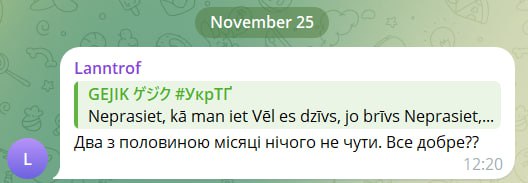 November 25

Lanntrof

GEJIK ゲジク #УкрТҐ
Neprasiet, kā man iet Vēl es dzīvs, jo brīvs Neprasiet,...

Два з половиною місяці нічого не чути. Все добре??

12:20

L